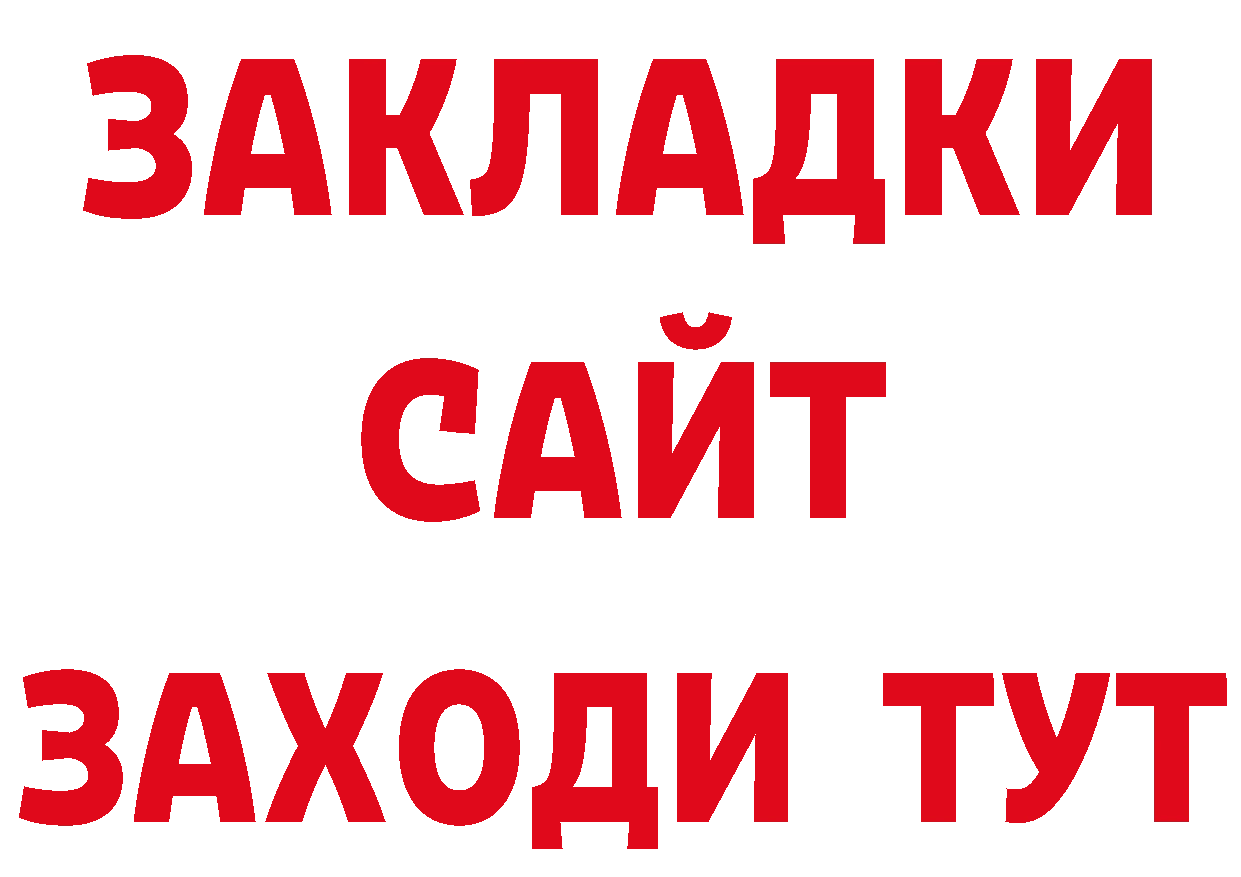 ЗАКЛАДКИ
САЙТ
ЗАХОДИ ТУТ